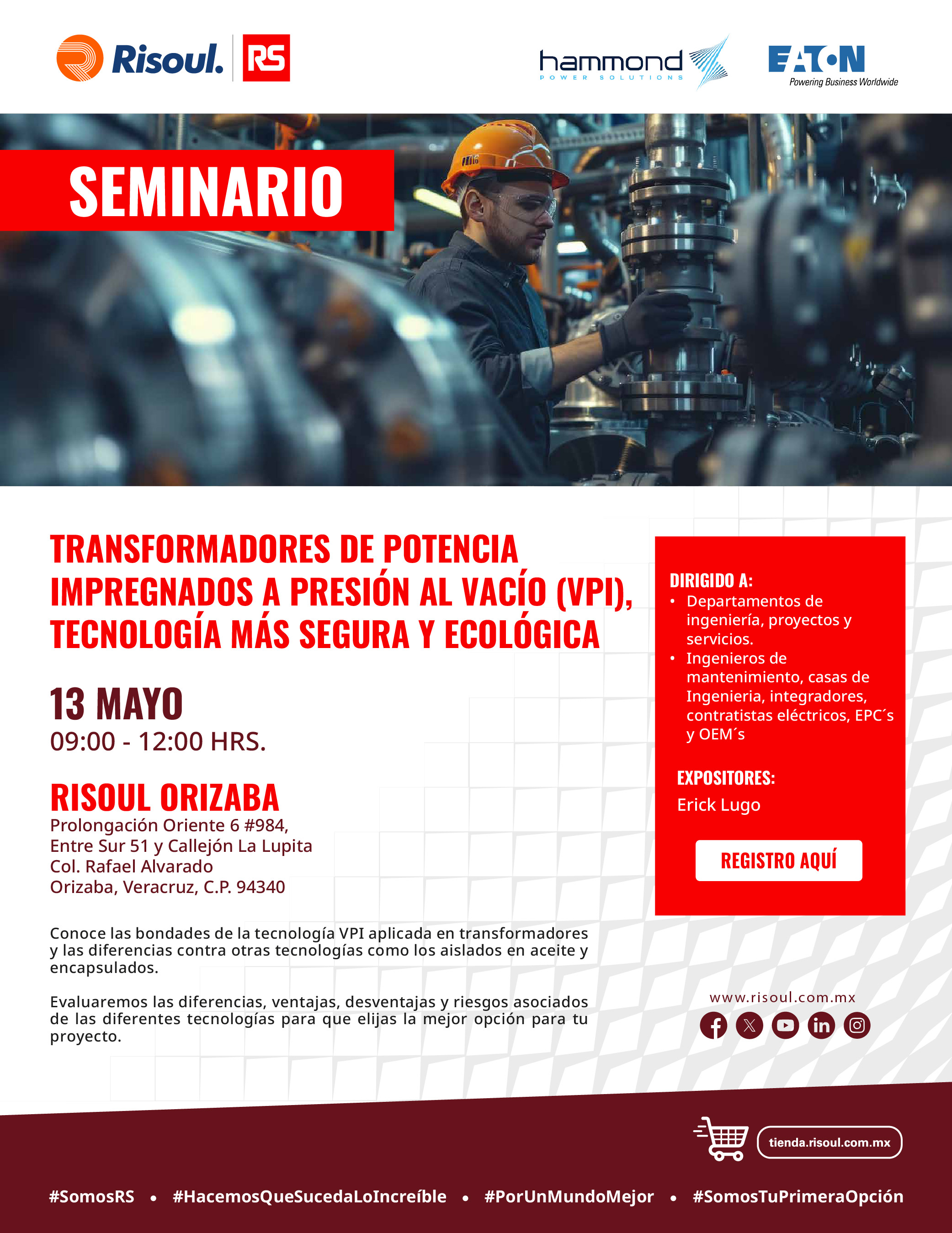 Risoul. RS

hammond POWER SOLUTIONS

EATON Powering Business Worldwide

SEMINARIO

TRANSFORMADORES DE POTENCIA IMPREGNADOS A PRESIÓN AL VACÍO (VPI), TECNOLOGÍA MÁS SEGURA Y ECOLÓGICA

13 MAYO
09:00 - 12:00 HRS.

RISOUL ORIZABA
Prolongación Oriente 6 #984,
Entre Sur 51 y Callejón La Lupita
Col. Rafael Alvarado
Orizaba, Veracruz, C.P. 94340

Conoce las bondades de la tecnología VPI aplicada en transformadores y las diferencias contra otras tecnologías como los aislados en aceite y encapsulados.

Evaluaremos las diferencias, ventajas, desventajas y riesgos asociados de las diferentes tecnologías para que elijas la mejor opción para tu proyecto.

DIRIGIDO A:
• Departamentos de ingeniería, proyectos y servicios.
• Ingenieros de mantenimiento, casas de Ingenieria, integradores, contratistas eléctricos, EPC´s y OEM´s

EXPOSITORES:
Erick Lugo

REGISTRO AQUÍ

www.risoul.com.mx

tienda.risoul.com.mx

#SomosRS • #HacemosQueSucedaLoIncreíble • #PorUnMundoMejor • #SomosTuPrimeraOpción